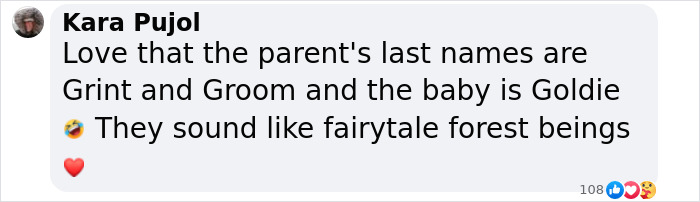 Kara Pujol
Love that the parent's last names are Grint and Groom and the baby is Goldie 🤣 They sound like fairytale forest beings ❤️

108